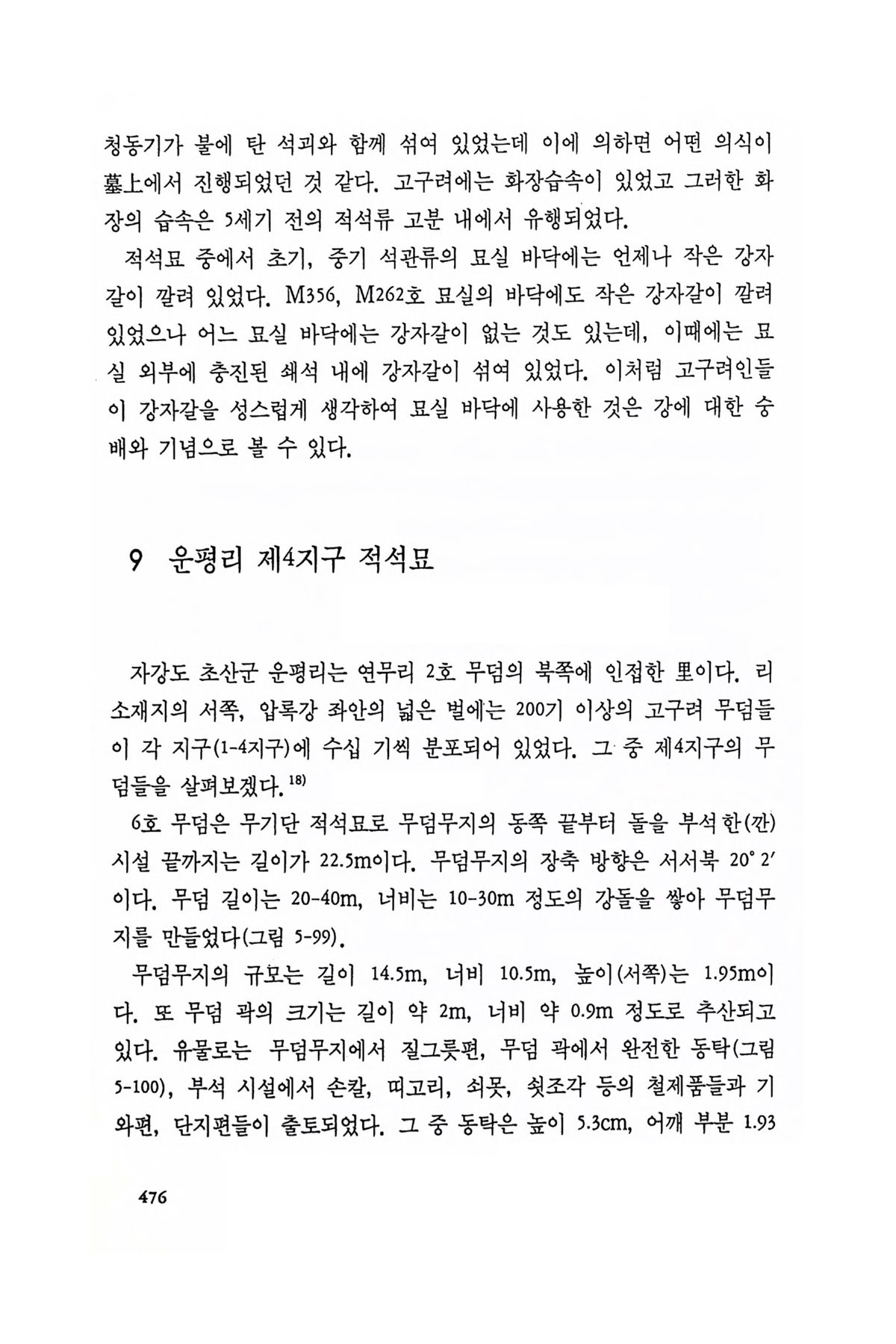 청동기가 불에 탄 석괴와 함께 섞여 있었는데 이에 의하면 어떤 의식이 墓上에서 진행되었던 것 같다. 고구려에는 화장습속이 있었고 그러한 화장의 습속은 5세기 전의 적석류 고분 내에서 유행되었다.

적석묘 중에서 초기, 중기 석관류의 묘실 바닥에는 언제나 작은 강자갈이 깔려 있었다. M356, M262호 묘실의 바닥에도 작은 강자갈이 깔려 있었으나 어느 묘실 바닥에는 강자갈이 없는 것도 있는데, 이때에는 묘실 외부에 충진된 쇄석 내에 강자갈이 섞여 있었다. 이처럼 고구려인들이 강자갈을 성스럽게 생각하여 묘실 바닥에 사용한 것은 강에 대한 숭배와 기념으로 볼 수 있다.

9 운평리 제4지구 적석묘

자강도 초산군 운평리는 연무리 2호 무덤의 북쪽에 인접한 里이다. 리 소재지의 서쪽, 압록강 좌안의 넓은 벌에는 200기 이상의 고구려 무덤들이 각 지구(1-4지구)에 수십 기씩 분포되어 있었다. 그 중 제4지구의 무덤들을 살펴보겠다.$^{18)}$

6호 무덤은 무기단 적석묘로 무덤무지의 동쪽 끝부터 돌을 부석한(깐) 시설 끝까지는 길이가 22.5m이다. 무덤무지의 장축 방향은 서서북 20° 2′이다. 무덤 길이는 20-40m, 너비는 10-30m 정도의 강돌을 쌓아 무덤무지를 만들었다(그림 5-99).

무덤무지의 규모는 길이 14.5m, 너비 10.5m, 높이(서쪽)는 1.95m이다. 또 무덤 곽의 크기는 길이 약 2m, 너비 약 0.9m 정도로 추산되고 있다. 유물로는 무덤무지에서 질그릇편, 무덤 곽에서 완전한 동탁(그림 5-100), 부석 시설에서 손칼, 띠고리, 쇠못, 쇳조각 등의 철제품들과 기와편, 단지편들이 출토되었다. 그 중 동탁은 높이 5.3cm, 어깨 부분 1.93

476